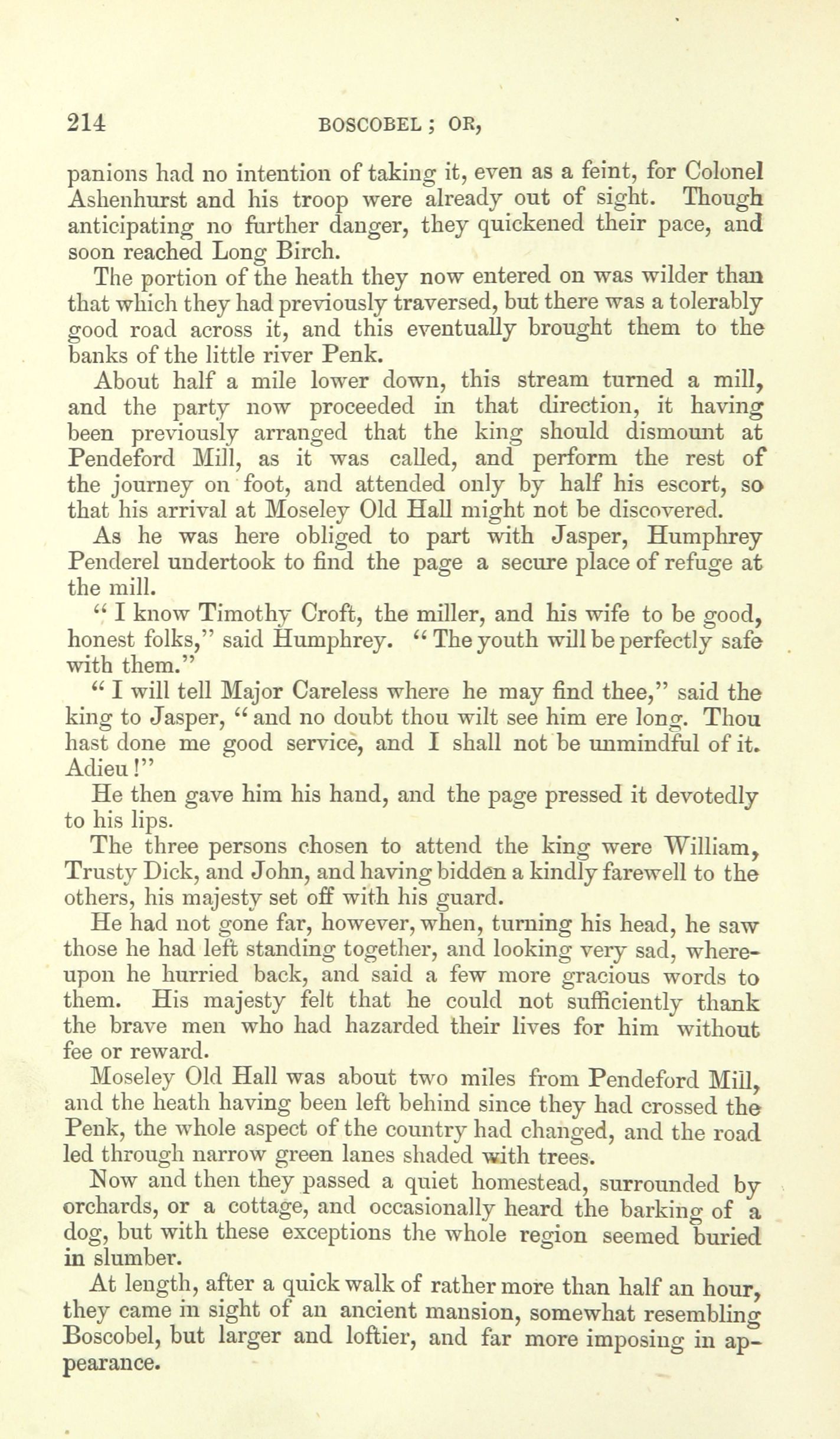 214 BOSCOBEL; OR,

panions had no intention of taking it, even as a feint, for Colonel Ashenhurst and his troop were already out of sight. Though anticipating no further danger, they quickened their pace, and soon reached Long Birch.

The portion of the heath they now entered on was wilder than that which they had previously traversed, but there was a tolerably good road across it, and this eventually brought them to the banks of the little river Penk.

About half a mile lower down, this stream turned a mill, and the party now proceeded in that direction, it having been previously arranged that the king should dismount at Pendeford Mill, as it was called, and perform the rest of the journey on foot, and attended only by half his escort, so that his arrival at Moseley Old Hall might not be discovered.

As he was here obliged to part with Jasper, Humphrey Penderel undertook to find the page a secure place of refuge at the mill.

"I know Timothy Croft, the miller, and his wife to be good, honest folks," said Humphrey. "The youth will be perfectly safe with them."

"I will tell Major Careless where he may find thee," said the king to Jasper, "and no doubt thou wilt see him ere long. Thou hast done me good service, and I shall not be unmindful of it. Adieu!"

He then gave him his hand, and the page pressed it devotedly to his lips.

The three persons chosen to attend the king were William, Trusty Dick, and John, and having bidden a kindly farewell to the others, his majesty set off with his guard.

He had not gone far, however, when, turning his head, he saw those he had left standing together, and looking very sad, whereupon he hurried back, and said a few more gracious words to them. His majesty felt that he could not sufficiently thank the brave men who had hazarded their lives for him without fee or reward.

Moseley Old Hall was about two miles from Pendeford Mill, and the heath having been left behind since they had crossed the Penk, the whole aspect of the country had changed, and the road led through narrow green lanes shaded with trees.

Now and then they passed a quiet homestead, surrounded by orchards, or a cottage, and occasionally heard the barking of a dog, but with these exceptions the whole region seemed buried in slumber.

At length, after a quick walk of rather more than half an hour, they came in sight of an ancient mansion, somewhat resembling Boscobel, but larger and loftier, and far more imposing in appearance.